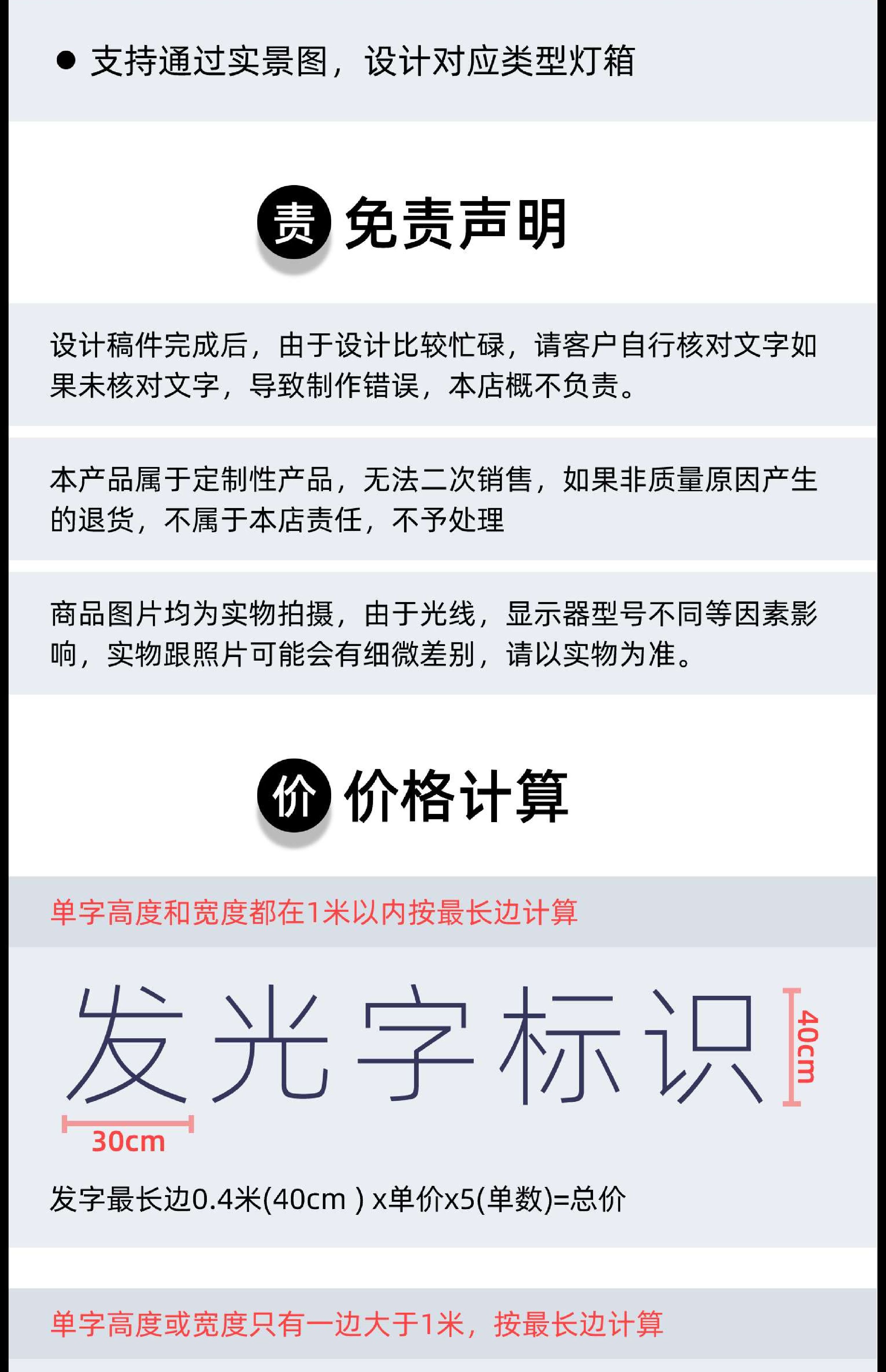 • 支持通过实景图，设计对应类型灯箱

责 免责声明

设计稿件完成后，由于设计比较忙碌，请客户自行核对文字如果未核对文字，导致制作错误，本店概不负责。

本产品属于定制性产品，无法二次销售，如果非质量原因产生的退货，不属于本店责任，不予处理

商品图片均为实物拍摄，由于光线，显示器型号不同等因素影响，实物跟照片可能会有细微差别，请以实物为准。

价 价格计算

单字高度和宽度都在1米以内按最长边计算

发光字标识

40cm

30cm

发字最长边0.4米(40cm ) x单价x5(单数)=总价

单字高度或宽度只有一边大于1米，按最长边计算